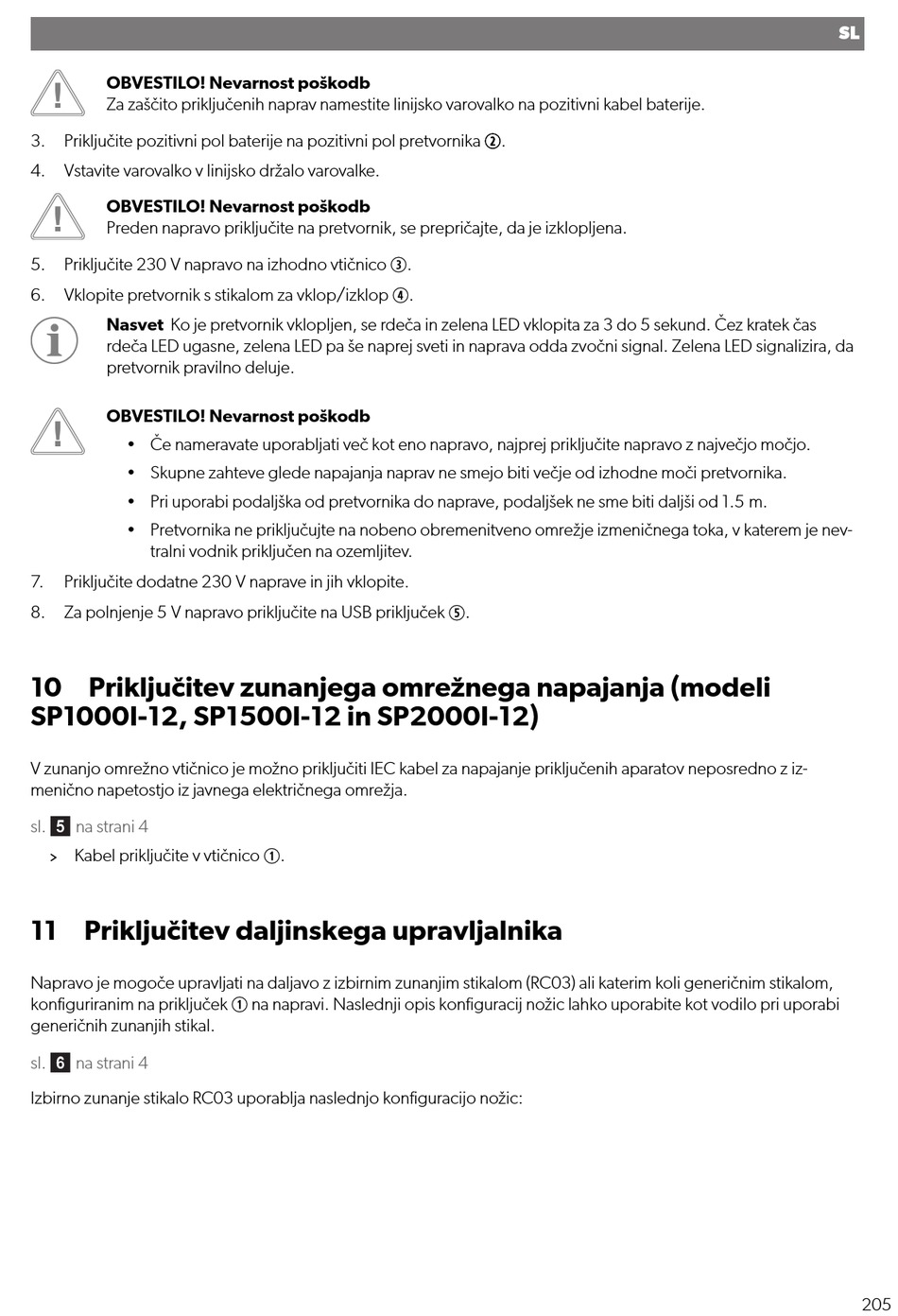 SL

OBVESTILO! Nevarnost poškodb
Za zaščito priključenih naprav namestite linijsko varovalko na pozitivni kabel baterije.

3. Priključite pozitivni pol baterije na pozitivni pol pretvornika ②.

4. Vstavite varovalko v linijsko držalo varovalke.

OBVESTILO! Nevarnost poškodb
Preden napravo priključite na pretvornik, se prepričajte, da je izklopljena.

5. Priključite 230 V napravo na izhodno vtičnico ③.

6. Vklopite pretvornik s stikalom za vklop/izklop ④.

Nasvet Ko je pretvornik vklopljen, se rdeča in zelena LED vklopita za 3 do 5 sekund. Čez kratek čas rdeča LED ugasne, zelena LED pa še naprej sveti in naprava odda zvočni signal. Zelena LED signalizira, da pretvornik pravilno deluje.

OBVESTILO! Nevarnost poškodb

• Če nameravate uporabljati več kot eno napravo, najprej priključite napravo z največjo močjo.

• Skupne zahteve glede napajanja naprav ne smejo biti večje od izhodne moči pretvornika.

• Pri uporabi podaljška od pretvornika do naprave, podaljšek ne sme biti daljši od 1.5 m.

• Pretvornika ne priključujte na nobeno obremenitveno omrežje izmeničnega toka, v katerem je nevtralni vodnik priključen na ozemljitev.

7. Priključite dodatne 230 V naprave in jih vklopite.

8. Za polnjenje 5 V napravo priključite na USB priključek ⑤.

10 Priključitev zunanjega omrežnega napajanja (modeli SP1000I-12, SP1500I-12 in SP2000I-12)

V zunanjo omrežno vtičnico je možno priključiti IEC kabel za napajanje priključenih aparatov neposredno z izmenično napetostjo iz javnega električnega omrežja.

sl. 5 na strani 4

> Kabel priključite v vtičnico ①.

11 Priključitev daljinskega upravljalnika

Napravo je mogoče upravljati na daljavo z izbirnim zunanjim stikalom (RC03) ali katerim koli generičnim stikalom, konfiguriranim na priključek ① na napravi. Naslednji opis konfiguracij nožic lahko uporabite kot vodilo pri uporabi generičnih zunanjih stikal.

sl. 6 na strani 4

Izbirno zunanje stikalo RC03 uporablja naslednjo konfiguracijo nožic:

205